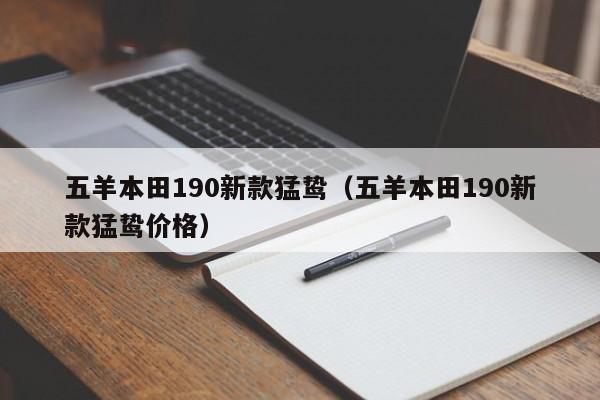 五羊本田190新款猛鸷（五羊本田190新款猛鸷价格）